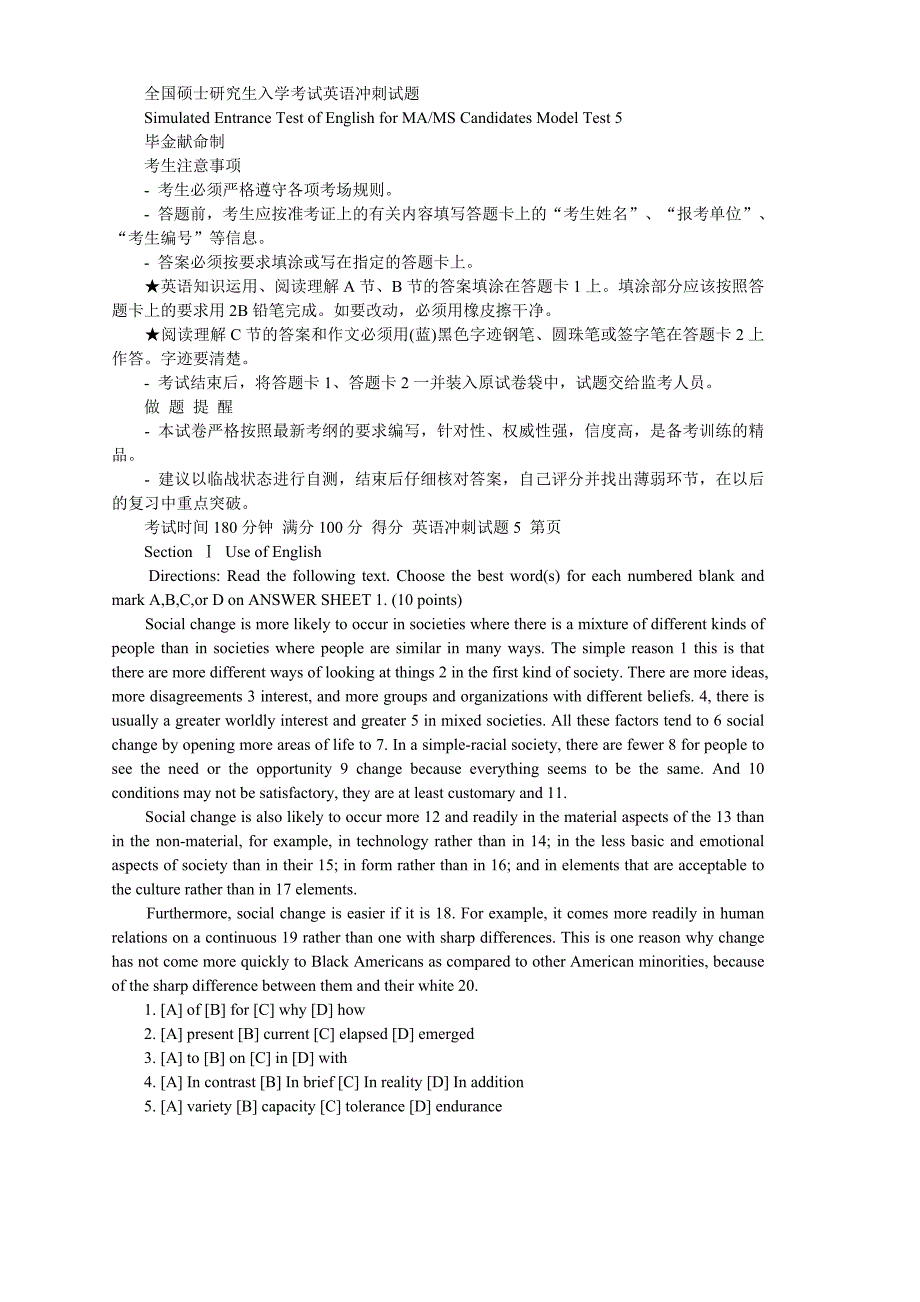 全国硕士研究生入学考试英语冲刺试题

Simulated Entrance Test of English for MA/MS Candidates Model Test 5

毕金献命制

考生注意事项

- 考生必须严格遵守各项考场规则。

- 答题前，考生应按准考证上的有关内容填写答题卡上的“考生姓名”、“报考单位”、“考生编号”等信息。

- 答案必须按要求填涂或写在指定的答题卡上。

★英语知识运用、阅读理解 A 节、B 节的答案填涂在答题卡 1 上。填涂部分应该按照答题卡上的要求用 2B 铅笔完成。如要改动，必须用橡皮擦干净。

★阅读理解 C 节的答案和作文必须用(蓝)黑色字迹钢笔、圆珠笔或签字笔在答题卡 2 上作答。字迹要清楚。

- 考试结束后，将答题卡 1、答题卡 2 一并装入原试卷袋中，试题交给监考人员。

做 题 提 醒

- 本试卷严格按照最新考纲的要求编写，针对性、权威性强，信度高，是备考训练的精品。

- 建议以临战状态进行自测，结束后仔细核对答案，自己评分并找出薄弱环节，在以后的复习中重点突破。

考试时间 180 分钟 满分 100 分 得分 英语冲刺试题 5 第页

Section Ⅰ Use of English

Directions: Read the following text. Choose the best word(s) for each numbered blank and mark A,B,C,or D on ANSWER SHEET 1. (10 points)

Social change is more likely to occur in societies where there is a mixture of different kinds of people than in societies where people are similar in many ways. The simple reason 1 this is that there are more different ways of looking at things 2 in the first kind of society. There are more ideas, more disagreements 3 interest, and more groups and organizations with different beliefs. 4, there is usually a greater worldly interest and greater 5 in mixed societies. All these factors tend to 6 social change by opening more areas of life to 7. In a simple-racial society, there are fewer 8 for people to see the need or the opportunity 9 change because everything seems to be the same. And 10 conditions may not be satisfactory, they are at least customary and 11.

Social change is also likely to occur more 12 and readily in the material aspects of the 13 than in the non-material, for example, in technology rather than in 14; in the less basic and emotional aspects of society than in their 15; in form rather than in 16; and in elements that are acceptable to the culture rather than in 17 elements.

Furthermore, social change is easier if it is 18. For example, it comes more readily in human relations on a continuous 19 rather than one with sharp differences. This is one reason why change has not come more quickly to Black Americans as compared to other American minorities, because of the sharp difference between them and their white 20.

1. [A] of [B] for [C] why [D] how

2. [A] present [B] current [C] elapsed [D] emerged

3. [A] to [B] on [C] in [D] with

4. [A] In contrast [B] In brief [C] In reality [D] In addition

5. [A] variety [B] capacity [C] tolerance [D] endurance